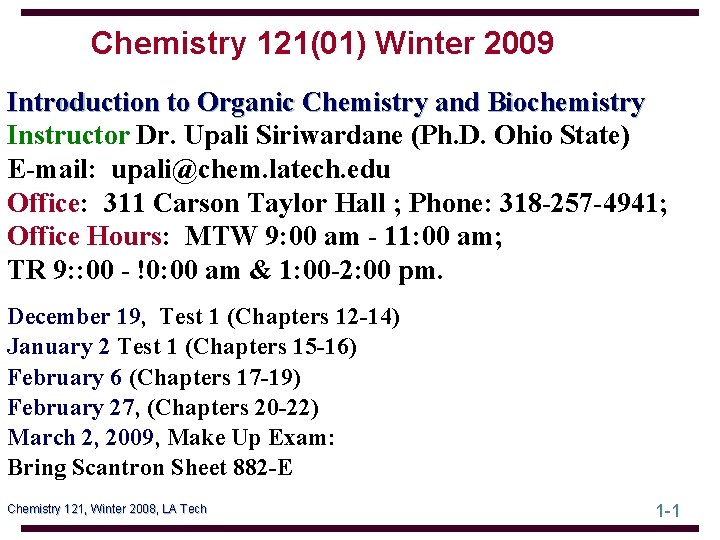 Chemistry 121(01) Winter 2009

Introduction to Organic Chemistry and Biochemistry
Instructor Dr. Upali Siriwardane (Ph.D. Ohio State)
E-mail: upali@chem.latech.edu
Office: 311 Carson Taylor Hall ; Phone: 318-257-4941;
Office Hours: MTW 9:00 am - 11:00 am;
TR 9::00 - !0:00 am & 1:00-2:00 pm.

December 19, Test 1 (Chapters 12-14)
January 2 Test 1 (Chapters 15-16)
February 6 (Chapters 17-19)
February 27, (Chapters 20-22)
March 2, 2009, Make Up Exam:
Bring Scantron Sheet 882-E

Chemistry 121, Winter 2008, LA Tech

1-1